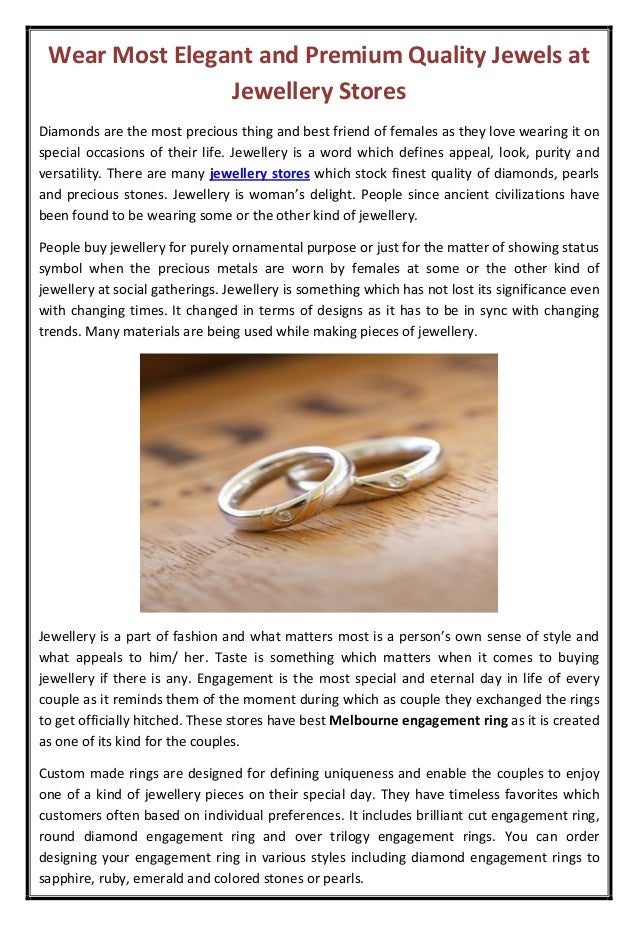 Wear Most Elegant and Premium Quality Jewels at Jewellery Stores

Diamonds are the most precious thing and best friend of females as they love wearing it on special occasions of their life. Jewellery is a word which defines appeal, look, purity and versatility. There are many jewellery stores which stock finest quality of diamonds, pearls and precious stones. Jewellery is woman's delight. People since ancient civilizations have been found to be wearing some or the other kind of jewellery.

People buy jewellery for purely ornamental purpose or just for the matter of showing status symbol when the precious metals are worn by females at some or the other kind of jewellery at social gatherings. Jewellery is something which has not lost its significance even with changing times. It changed in terms of designs as it has to be in sync with changing trends. Many materials are being used while making pieces of jewellery.

Jewellery is a part of fashion and what matters most is a person's own sense of style and what appeals to him/ her. Taste is something which matters when it comes to buying jewellery if there is any. Engagement is the most special and eternal day in life of every couple as it reminds them of the moment during which as couple they exchanged the rings to get officially hitched. These stores have best Melbourne engagement ring as it is created as one of its kind for the couples.

Custom made rings are designed for defining uniqueness and enable the couples to enjoy one of a kind of jewellery pieces on their special day. They have timeless favorites which customers often based on individual preferences. It includes brilliant cut engagement ring, round diamond engagement ring and over trilogy engagement rings. You can order designing your engagement ring in various styles including diamond engagement rings to sapphire, ruby, emerald and colored stones or pearls.